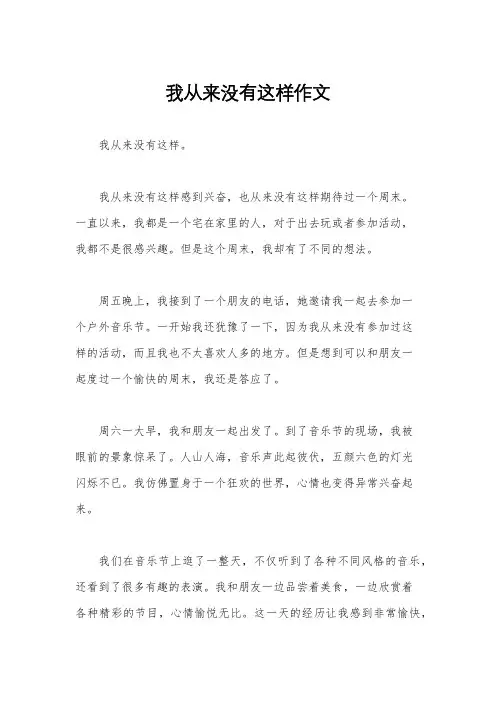 我从来没有这样作文

我从来没有这样。

我从来没有这样感到兴奋，也从来没有这样期待过一个周末。一直以来，我都是一个宅在家里的人，对于出去玩或者参加活动，我都不是很感兴趣。但是这个周末，我却有了不同的想法。

周五晚上，我接到了一个朋友的电话，她邀请我一起去参加一个户外音乐节。一开始我还犹豫了一下，因为我从来没有参加过这样的活动，而且我也不太喜欢人多的地方。但是想到可以和朋友一起度过一个愉快的周末，我还是答应了。

周六一大早，我和朋友一起出发了。到了音乐节的现场，我被眼前的景象惊呆了。人山人海，音乐声此起彼伏，五颜六色的灯光闪烁不已。我仿佛置身于一个狂欢的世界，心情也变得异常兴奋起来。

我们在音乐节上逛了一整天，不仅听到了各种不同风格的音乐，还看到了很多有趣的表演。我和朋友一边品尝着美食，一边欣赏着各种精彩的节目，心情愉悦无比。这一天的经历让我感到非常愉快，